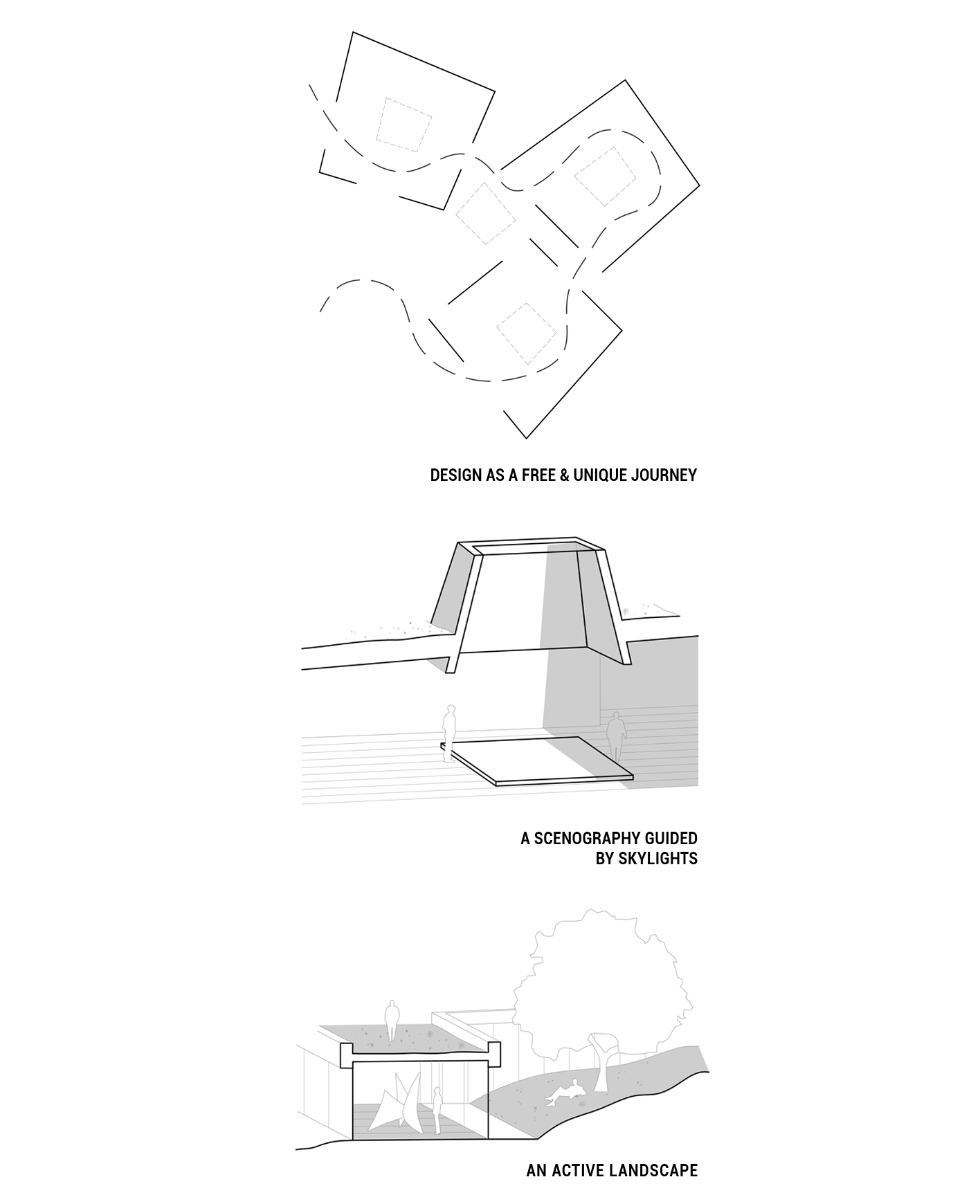 DESIGN AS A FREE & UNIQUE JOURNEY

A SCENOGRAPHY GUIDED BY SKYLIGHTS

AN ACTIVE LANDSCAPE